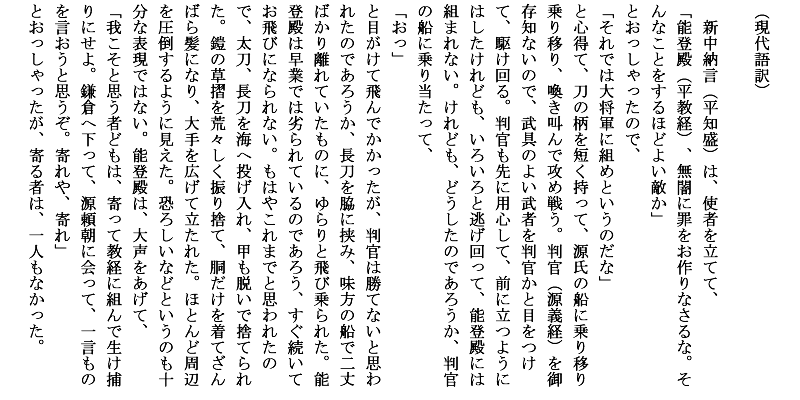 （現代語訳）

新中納言（平知盛）は、使者を立てて、

「能登殿（平教経）、無闇に罪をお作りなさるな。そんなことをするほどよい敵か」

とおっしゃったので、

「それでは大将軍に組めというのだな」

と心得て、刀の柄を短く持って、源氏の船に乗り移り乗り移り、喚き叫んで攻め戦う。判官（源義経）を御存知ないので、武具のよい武者を判官かと目をつけて、駆け回る。判官も先に用心して、前に立つようにはしたけれども、いろいろと逃げ回って、能登殿には組まれない。けれども、どうしたのであろうか、判官の船に乗り当たって、

「おっ」

と目がけて飛んでかかったが、判官は勝てないと思われたのであろうか、長刀を脇に挟み、味方の船で二丈ばかり離れていたものに、ゆらりと飛び乗られた。能登殿は早業では劣られているのであろう、すぐ続いてお飛びになられない。もはやこれまでと思われたので、太刀、長刀を海へ投げ入れ、甲も脱いで捨てられた。鎧の草摺を荒々しく振り捨て、胴だけを着てざんばら髪になり、大手を広げて立たれた。ほとんど周辺を圧倒するように見えた。恐ろしいなどというのも十分な表現ではない。能登殿は、大声をあげて、

「我こそと思う者どもは、寄って教経に組んで生け捕りにせよ。鎌倉へ下って、源頼朝に会って、一言ものを言おうと思うぞ。寄れや、寄れ」

とおっしゃったが、寄る者は、一人もなかった。